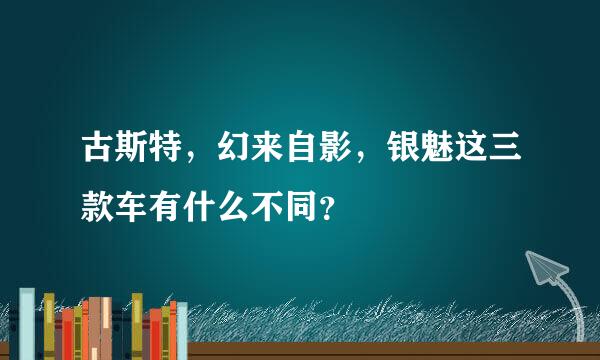 古斯特，幻来自影，银魅这三款车有什么不同？